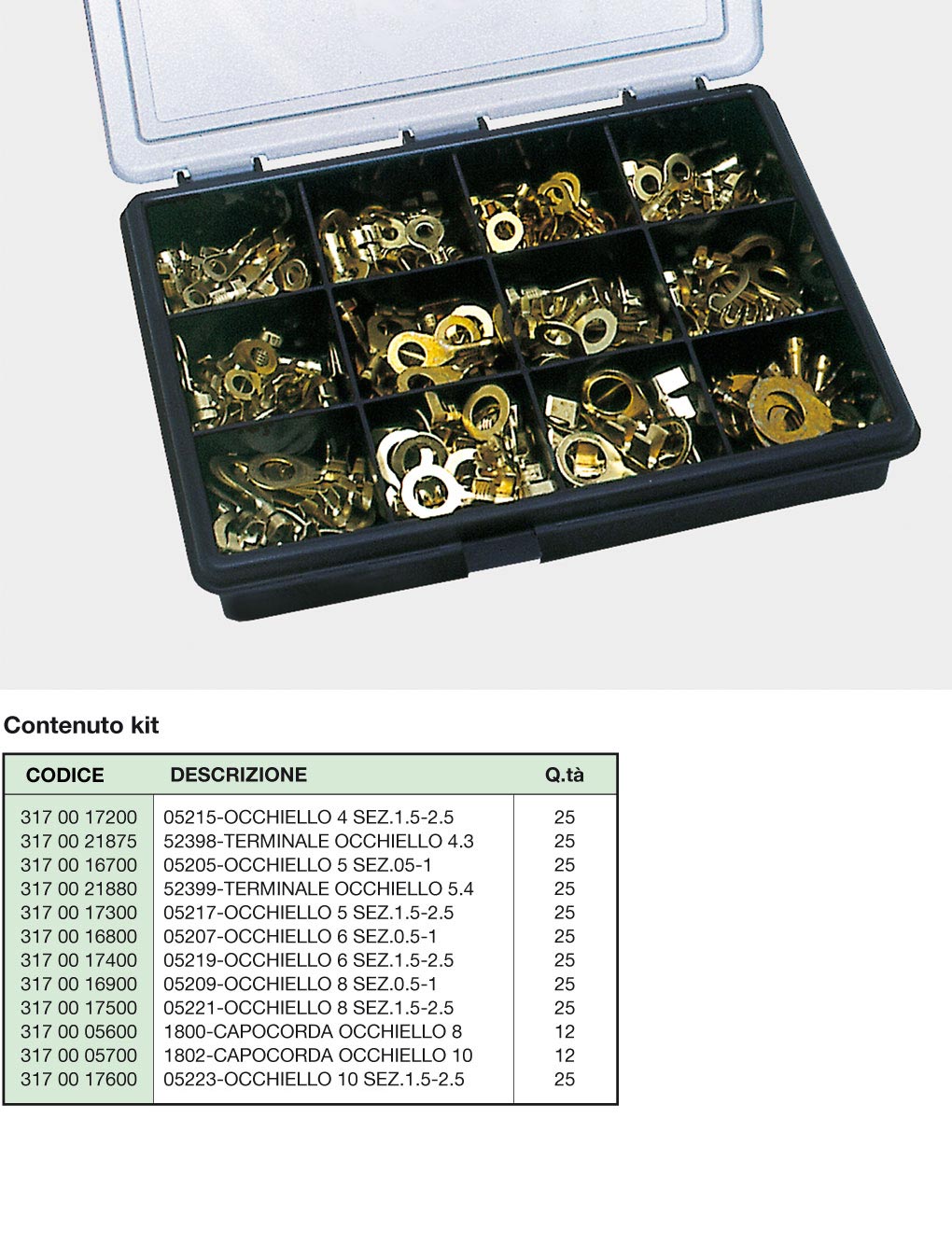 Contenuto kit

| CODICE | DESCRIZIONE | Q.tà |
|---|---|---|
| 317 00 17200 | 05215-OCCHIELLO 4 SEZ.1.5-2.5 | 25 |
| 317 00 21875 | 52398-TERMINALE OCCHIELLO 4.3 | 25 |
| 317 00 16700 | 05205-OCCHIELLO 5 SEZ.05-1 | 25 |
| 317 00 21880 | 52399-TERMINALE OCCHIELLO 5.4 | 25 |
| 317 00 17300 | 05217-OCCHIELLO 5 SEZ.1.5-2.5 | 25 |
| 317 00 16800 | 05207-OCCHIELLO 6 SEZ.0.5-1 | 25 |
| 317 00 17400 | 05219-OCCHIELLO 6 SEZ.1.5-2.5 | 25 |
| 317 00 16900 | 05209-OCCHIELLO 8 SEZ.0.5-1 | 25 |
| 317 00 17500 | 05221-OCCHIELLO 8 SEZ.1.5-2.5 | 25 |
| 317 00 05600 | 1800-CAPOCORDA OCCHIELLO 8 | 12 |
| 317 00 05700 | 1802-CAPOCORDA OCCHIELLO 10 | 12 |
| 317 00 17600 | 05223-OCCHIELLO 10 SEZ.1.5-2.5 | 25 |